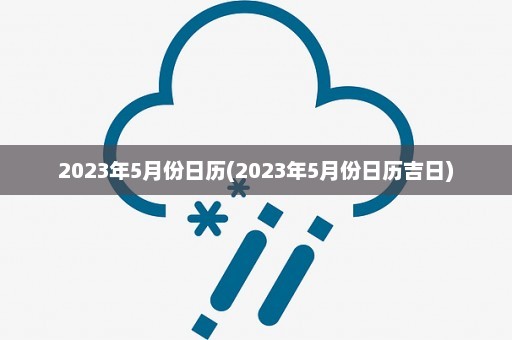 2023年5月份日历(2023年5月份日历吉日)